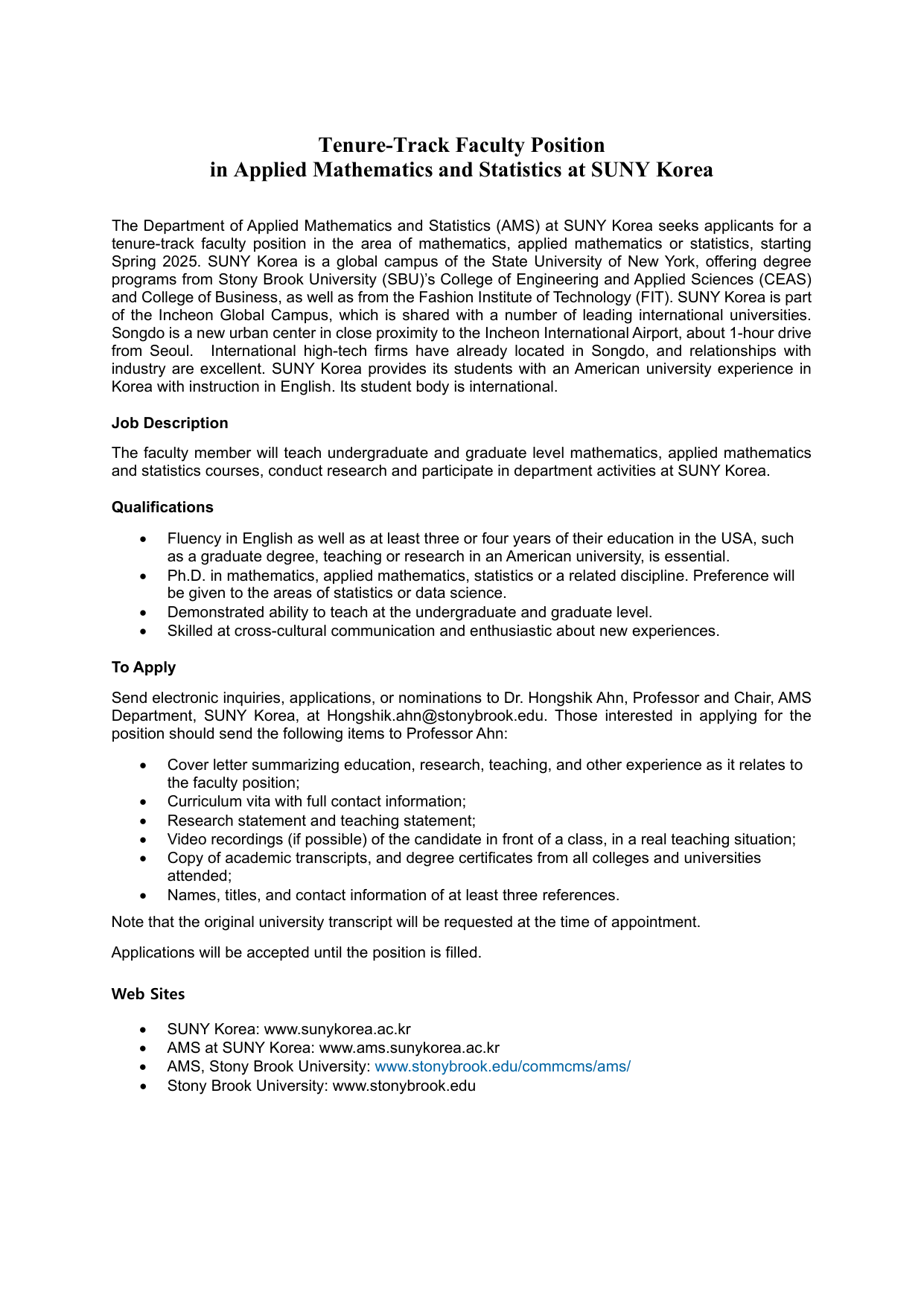 Tenure-Track Faculty Position
in Applied Mathematics and Statistics at SUNY Korea

The Department of Applied Mathematics and Statistics (AMS) at SUNY Korea seeks applicants for a tenure-track faculty position in the area of mathematics, applied mathematics or statistics, starting Spring 2025. SUNY Korea is a global campus of the State University of New York, offering degree programs from Stony Brook University (SBU)'s College of Engineering and Applied Sciences (CEAS) and College of Business, as well as from the Fashion Institute of Technology (FIT). SUNY Korea is part of the Incheon Global Campus, which is shared with a number of leading international universities. Songdo is a new urban center in close proximity to the Incheon International Airport, about 1-hour drive from Seoul. International high-tech firms have already located in Songdo, and relationships with industry are excellent. SUNY Korea provides its students with an American university experience in Korea with instruction in English. Its student body is international.

Job Description

The faculty member will teach undergraduate and graduate level mathematics, applied mathematics and statistics courses, conduct research and participate in department activities at SUNY Korea.

Qualifications

• Fluency in English as well as at least three or four years of their education in the USA, such as a graduate degree, teaching or research in an American university, is essential.
• Ph.D. in mathematics, applied mathematics, statistics or a related discipline. Preference will be given to the areas of statistics or data science.
• Demonstrated ability to teach at the undergraduate and graduate level.
• Skilled at cross-cultural communication and enthusiastic about new experiences.

To Apply

Send electronic inquiries, applications, or nominations to Dr. Hongshik Ahn, Professor and Chair, AMS Department, SUNY Korea, at Hongshik.ahn@stonybrook.edu. Those interested in applying for the position should send the following items to Professor Ahn:

• Cover letter summarizing education, research, teaching, and other experience as it relates to the faculty position;
• Curriculum vita with full contact information;
• Research statement and teaching statement;
• Video recordings (if possible) of the candidate in front of a class, in a real teaching situation;
• Copy of academic transcripts, and degree certificates from all colleges and universities attended;
• Names, titles, and contact information of at least three references.

Note that the original university transcript will be requested at the time of appointment.

Applications will be accepted until the position is filled.

Web Sites

• SUNY Korea: www.sunykorea.ac.kr
• AMS at SUNY Korea: www.ams.sunykorea.ac.kr
• AMS, Stony Brook University: www.stonybrook.edu/commcms/ams/
• Stony Brook University: www.stonybrook.edu